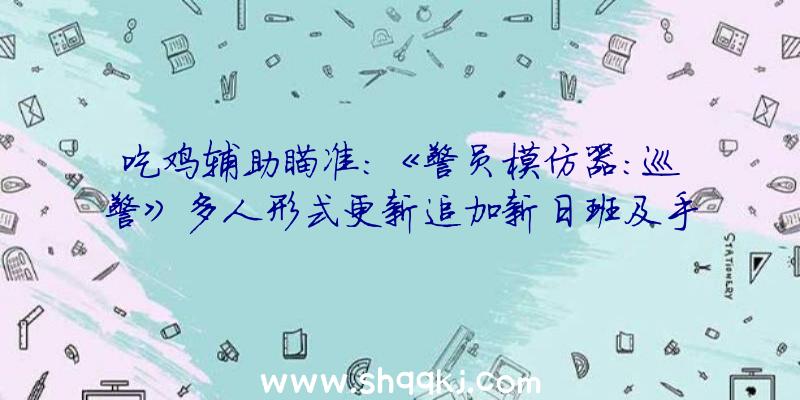 吃鸡辅助瞄准：《警员模仿器：巡警》多人形式更新追加新日班及手

STATIONERY

www.shqqkj.com